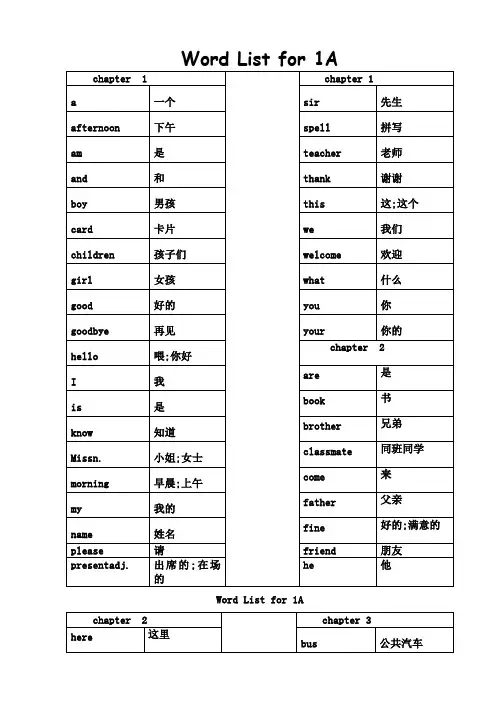 Word List for 1A

| chapter 1 | |
|---|---|
| a | 一个 |
| afternoon | 下午 |
| am | 是 |
| and | 和 |
| boy | 男孩 |
| card | 卡片 |
| children | 孩子们 |
| girl | 女孩 |
| good | 好的 |
| goodbye | 再见 |
| hello | 喂;你好 |
| I | 我 |
| is | 是 |
| know | 知道 |
| Missn. | 小姐;女士 |
| morning | 早晨;上午 |
| my | 我的 |
| name | 姓名 |
| please | 请 |
| presentadj. | 出席的;在场的 |

| chapter 1 | |
|---|---|
| sir | 先生 |
| spell | 拼写 |
| teacher | 老师 |
| thank | 谢谢 |
| this | 这;这个 |
| we | 我们 |
| welcome | 欢迎 |
| what | 什么 |
| you | 你 |
| your | 你的 |
| chapter 2 | |
| are | 是 |
| book | 书 |
| brother | 兄弟 |
| classmate | 同班同学 |
| come | 来 |
| father | 父亲 |
| fine | 好的;满意的 |
| friend | 朋友 |
| he | 他 |

Word List for 1A

| chapter 2 | |
|---|---|
| here | 这里 |

| chapter 3 | |
|---|---|
| bus | 公共汽车 |